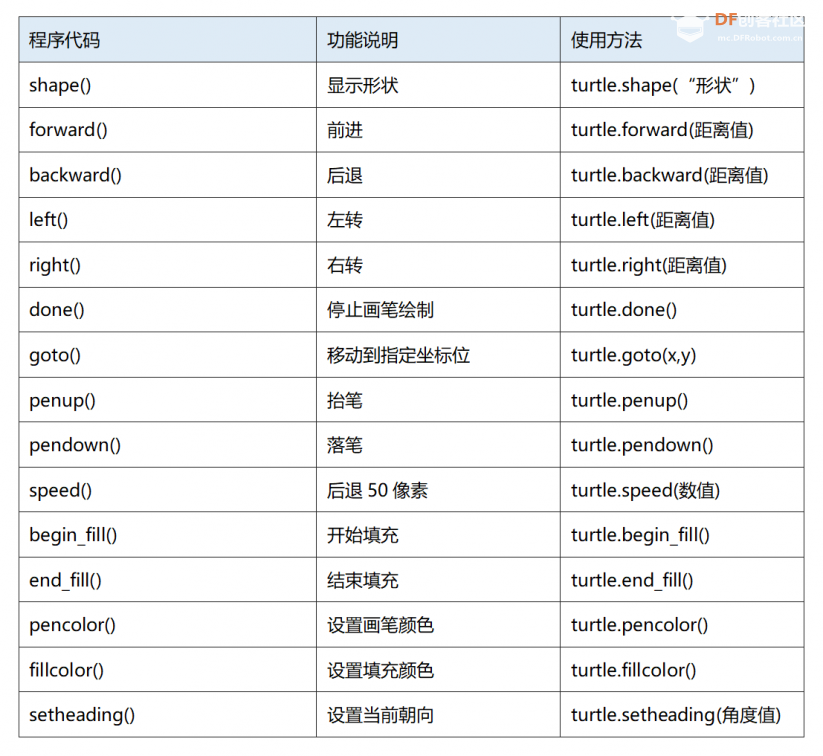 DF创客社区
mc.DFRobot.com.cn

| 程序代码 | 功能说明 | 使用方法 |
|---|---|---|
| shape() | 显示形状 | turtle.shape(“形状”) |
| forward() | 前进 | turtle.forward(距离值) |
| backward() | 后退 | turtle.backward(距离值) |
| left() | 左转 | turtle.left(距离值) |
| right() | 右转 | turtle.right(距离值) |
| done() | 停止画笔绘制 | turtle.done() |
| goto() | 移动到指定坐标位 | turtle.goto(x,y) |
| penup() | 抬笔 | turtle.penup() |
| pendown() | 落笔 | turtle.pendown() |
| speed() | 后退 50 像素 | turtle.speed(数值) |
| begin_fill() | 开始填充 | turtle.begin_fill() |
| end_fill() | 结束填充 | turtle.end_fill() |
| pencolor() | 设置画笔颜色 | turtle.pencolor() |
| fillcolor() | 设置填充颜色 | turtle.fillcolor() |
| setheading() | 设置当前朝向 | turtle.setheading(角度值) |